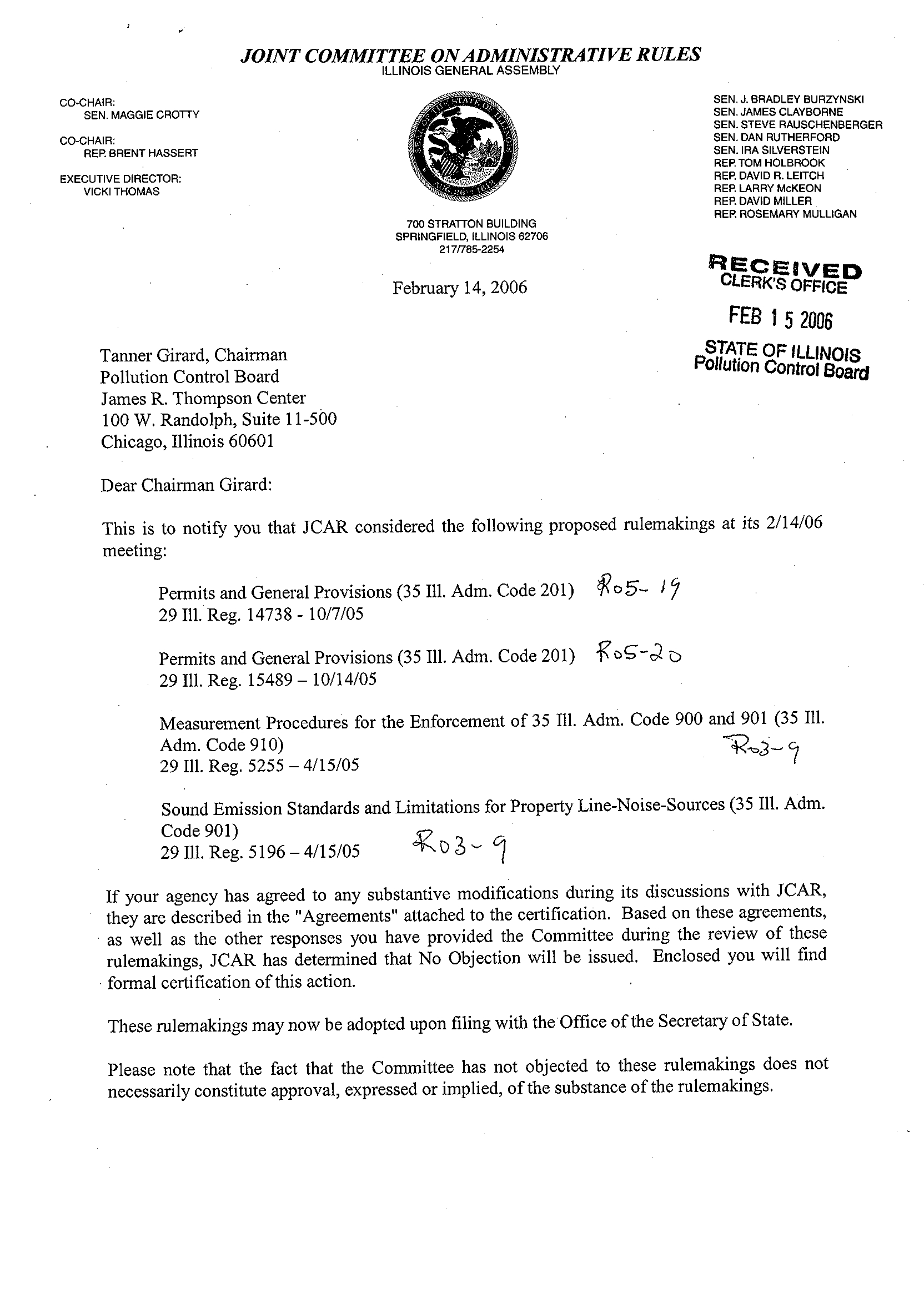 JOINT COMMITTEE ON ADMINISTRATIVE RULES
ILLINOIS GENERAL ASSEMBLY

CO-CHAIR:
SEN. MAGGIE CROTTY

CO-CHAIR:
REP. BRENT HASSERT

EXECUTIVE DIRECTOR:
VICKI THOMAS

700 STRATTON BUILDING
SPRINGFIELD, ILLINOIS 62706
217/785-2254

SEN. J. BRADLEY BURZYNSKI
SEN. JAMES CLAYBORNE
SEN. STEVE RAUSCHENBERGER
SEN. DAN RUTHERFORD
SEN. IRA SILVERSTEIN
REP. TOM HOLBROOK
REP. DAVID R. LEITCH
REP. LARRY McKEON
REP. DAVID MILLER
REP. ROSEMARY MULLIGAN

RECEIVED
CLERK'S OFFICE
FEB 15 2006
STATE OF ILLINOIS
Pollution Control Board

February 14, 2006

Tanner Girard, Chairman
Pollution Control Board
James R. Thompson Center
100 W. Randolph, Suite 11-500
Chicago, Illinois 60601

Dear Chairman Girard:

This is to notify you that JCAR considered the following proposed rulemakings at its 2/14/06 meeting:

Permits and General Provisions (35 Ill. Adm. Code 201) R05-19
29 Ill. Reg. 14738 - 10/7/05

Permits and General Provisions (35 Ill. Adm. Code 201) R05-20
29 Ill. Reg. 15489 – 10/14/05

Measurement Procedures for the Enforcement of 35 Ill. Adm. Code 900 and 901 (35 Ill. Adm. Code 910) R03-9
29 Ill. Reg. 5255 – 4/15/05

Sound Emission Standards and Limitations for Property Line-Noise-Sources (35 Ill. Adm. Code 901)
29 Ill. Reg. 5196 – 4/15/05 R03-9

If your agency has agreed to any substantive modifications during its discussions with JCAR, they are described in the "Agreements" attached to the certification. Based on these agreements, as well as the other responses you have provided the Committee during the review of these rulemakings, JCAR has determined that No Objection will be issued. Enclosed you will find formal certification of this action.

These rulemakings may now be adopted upon filing with the Office of the Secretary of State.

Please note that the fact that the Committee has not objected to these rulemakings does not necessarily constitute approval, expressed or implied, of the substance of the rulemakings.